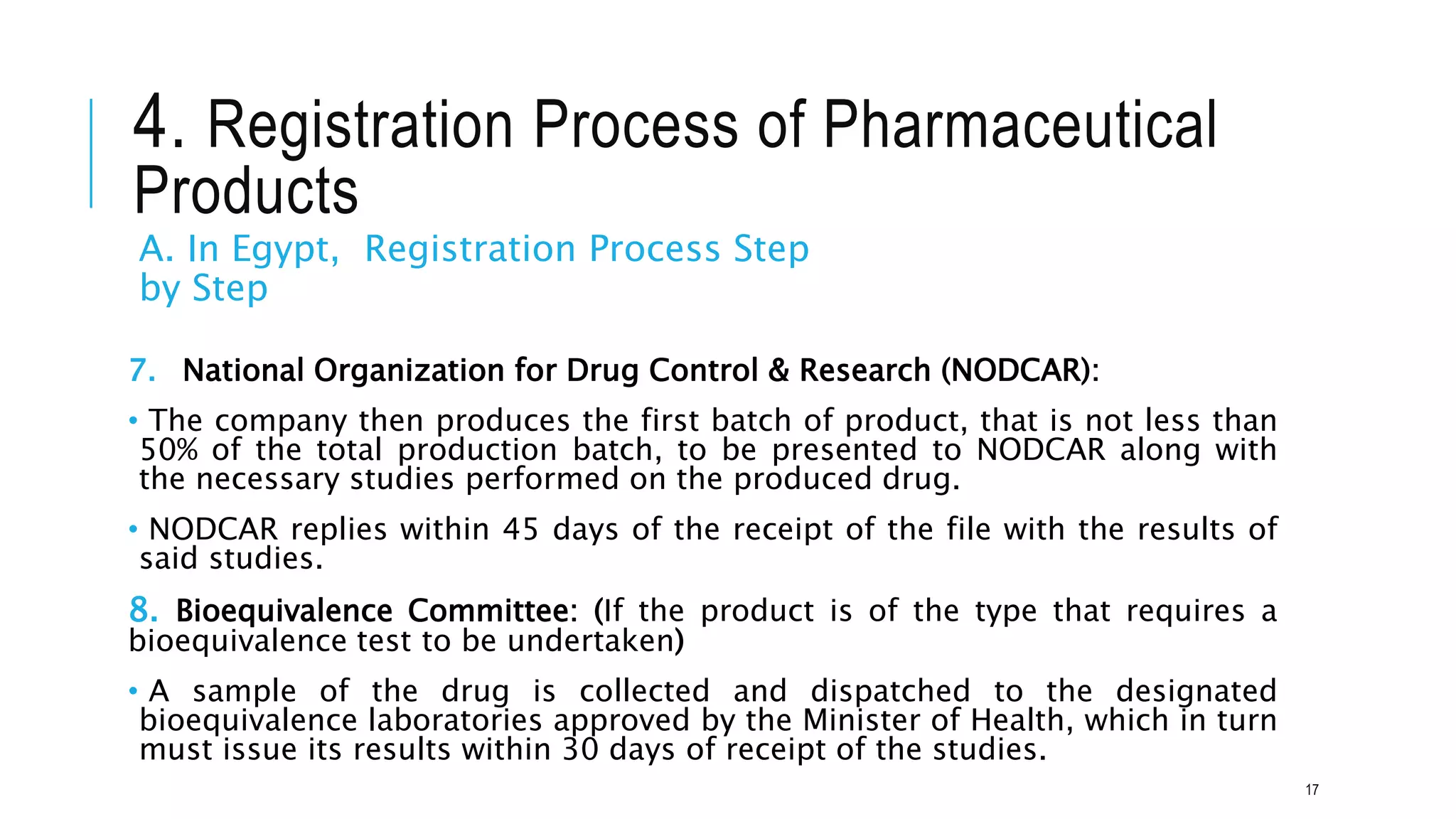 4. Registration Process of Pharmaceutical Products

A. In Egypt, Registration Process Step by Step

7. National Organization for Drug Control & Research (NODCAR):

• The company then produces the first batch of product, that is not less than 50% of the total production batch, to be presented to NODCAR along with the necessary studies performed on the produced drug.

• NODCAR replies within 45 days of the receipt of the file with the results of said studies.

8. Bioequivalence Committee: (If the product is of the type that requires a bioequivalence test to be undertaken)

• A sample of the drug is collected and dispatched to the designated bioequivalence laboratories approved by the Minister of Health, which in turn must issue its results within 30 days of receipt of the studies.

17